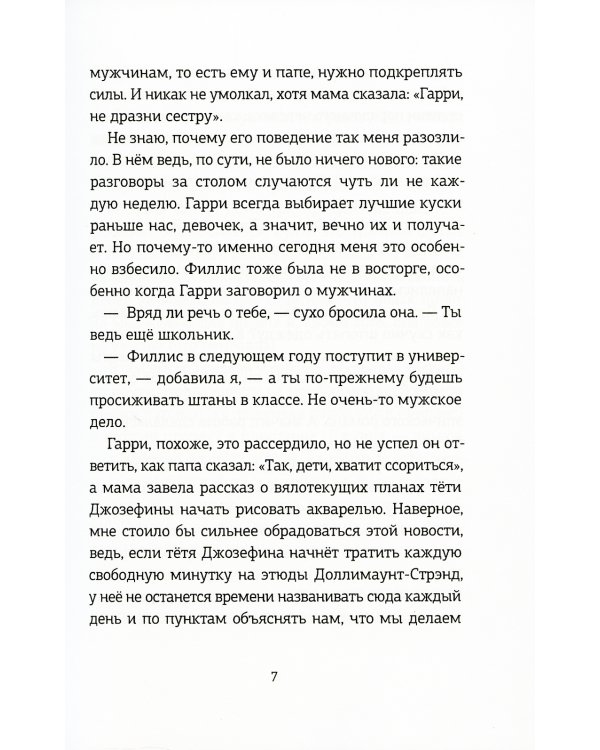 мужчинам, то есть ему и папе, нужно подкреплять силы. И никак не умолкал, хотя мама сказала: «Гарри, не дразни сестру».

Не знаю, почему его поведение так меня разозлило. В нём ведь, по сути, не было ничего нового: такие разговоры за столом случаются чуть ли не каждую неделю. Гарри всегда выбирает лучшие куски раньше нас, девочек, а значит, вечно их и получает. Но почему-то именно сегодня меня это особенно взбесило. Филлис тоже была не в восторге, особенно когда Гарри заговорил о мужчинах.

— Вряд ли речь о тебе, — сухо бросила она. — Ты ведь ещё школьник.

— Филлис в следующем году поступит в университет, — добавила я, — а ты по-прежнему будешь просиживать штаны в классе. Не очень-то мужское дело.

Гарри, похоже, это рассердило, но не успел он ответить, как папа сказал: «Так, дети, хватит ссориться», а мама завела рассказ о вялотекущих планах тёти Джозефины начать рисовать акварелью. Наверное, мне стоило бы сильнее обрадоваться этой новости, ведь, если тётя Джозефина начнёт тратить каждую свободную минутку на этюды Доллимаунт-Стрэнд, у неё не останется времени названивать сюда каждый день и по пунктам объяснять нам, что мы делаем

7